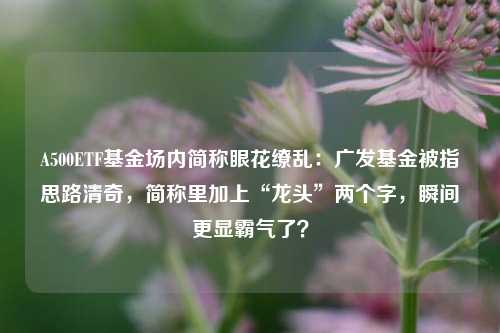 A500ETF基金场内简称眼花缭乱：广发基金被指思路清奇，简称里加上“龙头”两个字，瞬间更显霸气了？